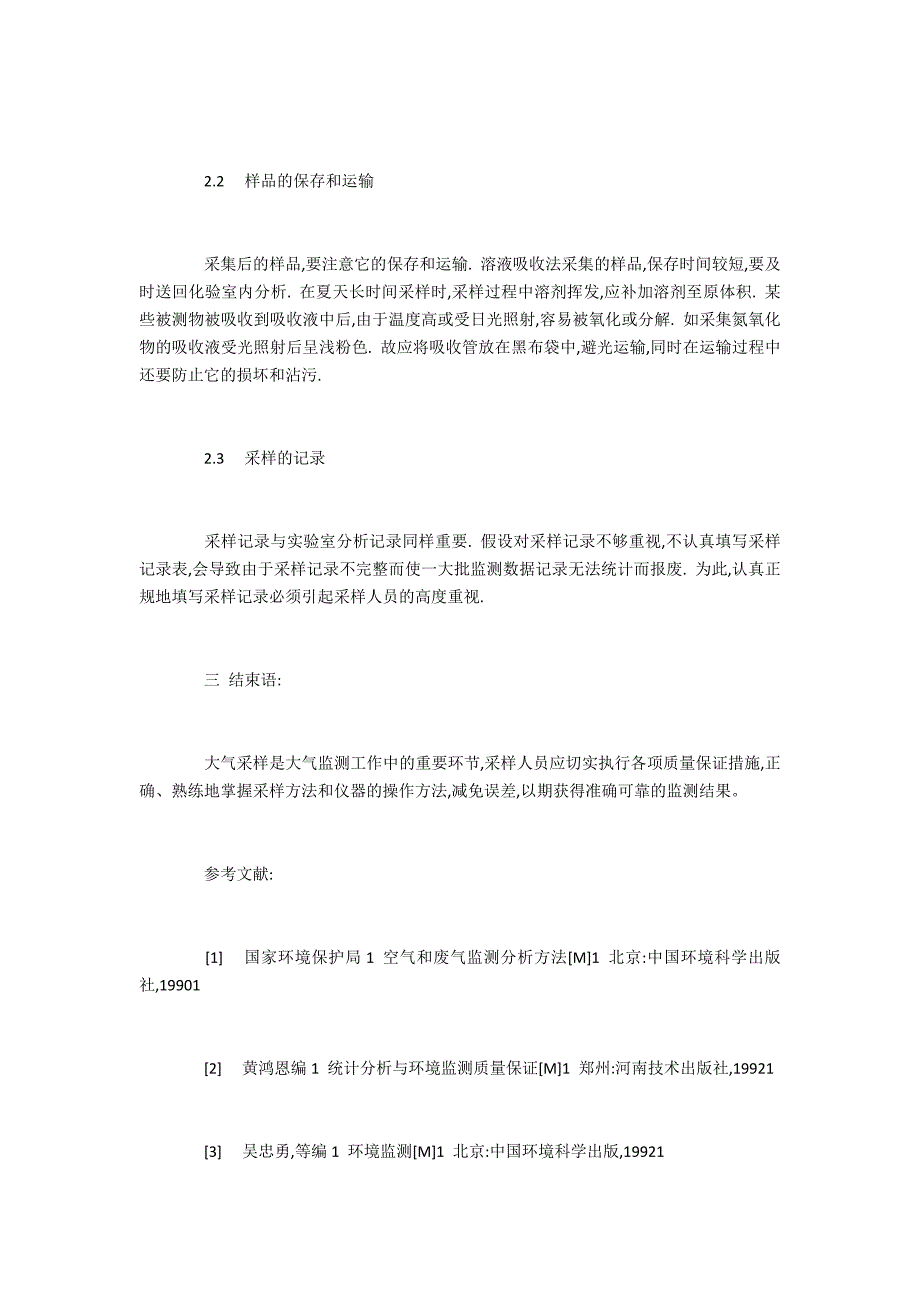 2.2　样品的保存和运输

采集后的样品,要注意它的保存和运输. 溶液吸收法采集的样品,保存时间较短,要及时送回化验室内分析. 在夏天长时间采样时,采样过程中溶剂挥发,应补加溶剂至原体积. 某些被测物被吸收到吸收液中后,由于温度高或受日光照射,容易被氧化或分解. 如采集氮氧化物的吸收液受光照射后呈浅粉色. 故应将吸收管放在黑布袋中,避光运输,同时在运输过程中还要防止它的损坏和沾污.

2.3　采样的记录

采样记录与实验室分析记录同样重要. 假设对采样记录不够重视,不认真填写采样记录表,会导致由于采样记录不完整而使一大批监测数据记录无法统计而报废. 为此,认真正规地填写采样记录必须引起采样人员的高度重视.

三 结束语:

大气采样是大气监测工作中的重要环节,采样人员应切实执行各项质量保证措施,正确、熟练地掌握采样方法和仪器的操作方法,减免误差,以期获得准确可靠的监测结果。

参考文献:

[1]　国家环境保护局 1 空气和废气监测分析方法[M]1 北京:中国环境科学出版社,19901

[2]　黄鸿恩编 1 统计分析与环境监测质量保证[M]1 郑州:河南技术出版社,19921

[3]　吴忠勇,等编 1 环境监测[M]1 北京:中国环境科学出版,19921